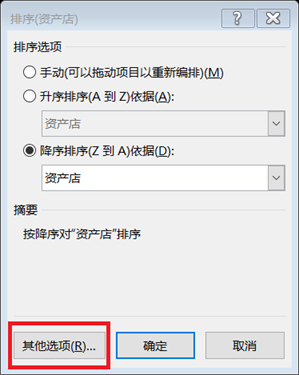 排序(资产店)

?

排序选项

手动(可以拖动项目以重新编排)(M)

升序排序(A 到 Z)依据(A):

资产店

降序排序(Z 到 A)依据(D):

资产店

摘要

按降序对"资产店"排序

其他选项(R)...

确定

取消